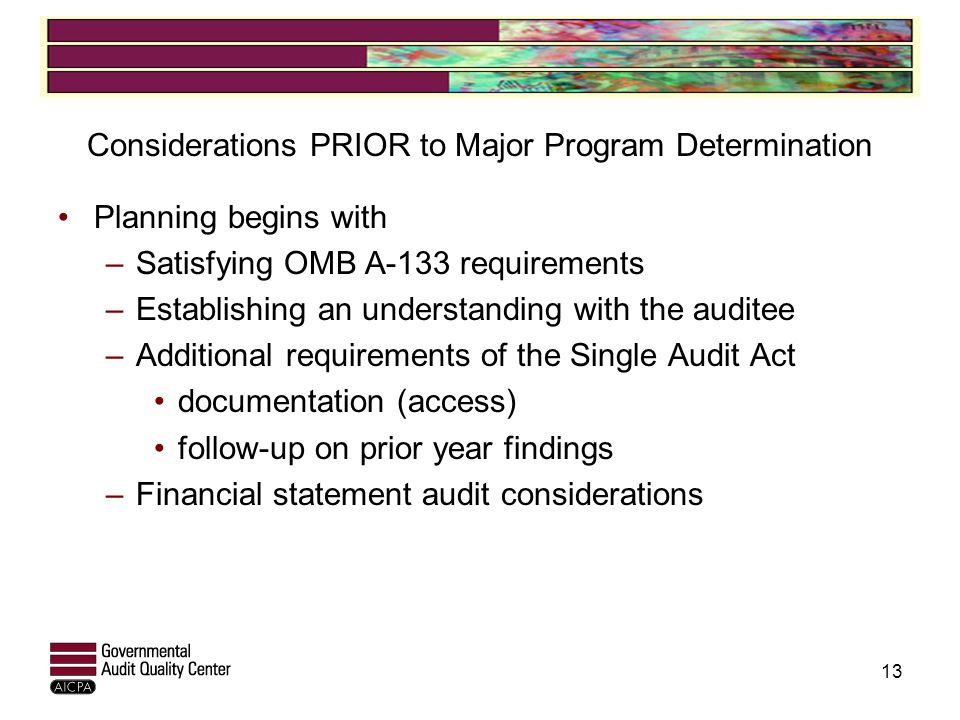 Considerations PRIOR to Major Program Determination

• Planning begins with
– Satisfying OMB A-133 requirements
– Establishing an understanding with the auditee
– Additional requirements of the Single Audit Act
• documentation (access)
• follow-up on prior year findings
– Financial statement audit considerations

Governmental Audit Quality Center
AICPA

13